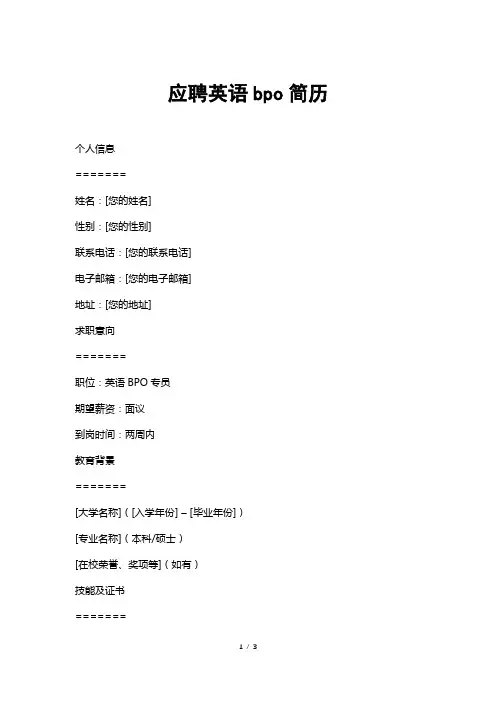 应聘英语 bpo 简历

个人信息

=======

姓名：[您的姓名]

性别：[您的性别]

联系电话：[您的联系电话]

电子邮箱：[您的电子邮箱]

地址：[您的地址]

求职意向

=======

职位：英语 BPO 专员

期望薪资：面议

到岗时间：两周内

教育背景

=======

[大学名称]（[入学年份] – [毕业年份]）

[专业名称]（本科/硕士）

[在校荣誉、奖项等]（如有）

技能及证书

=======

1 / 3